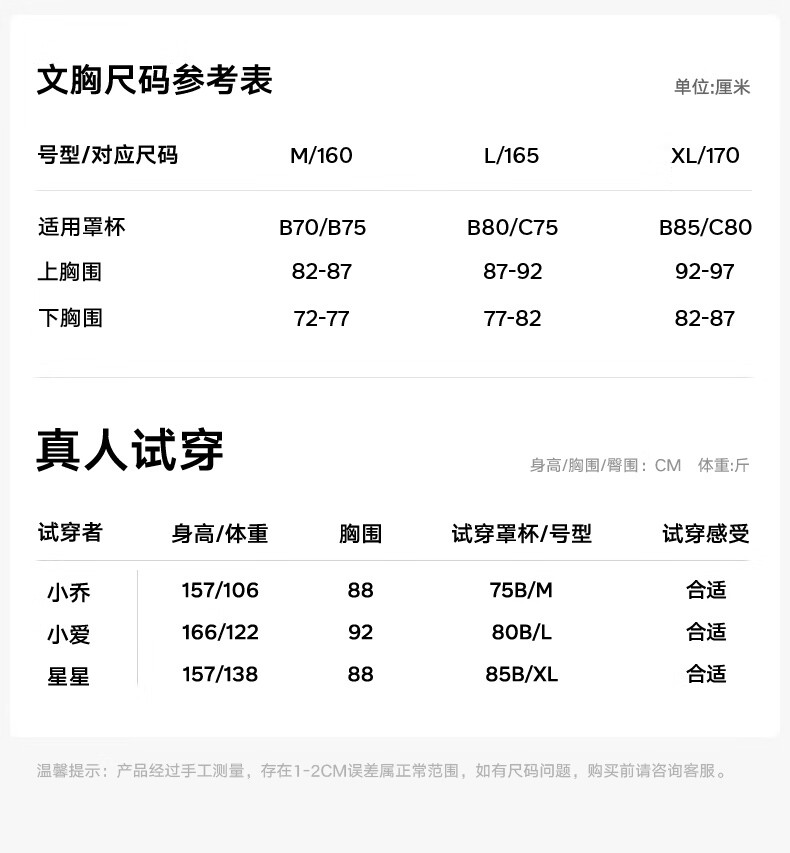 文胸尺码参考表

单位:厘米

| 号型/对应尺码 | M/160 | L/165 | XL/170 |
|---|---|---|---|
| 适用罩杯 | B70/B75 | B80/C75 | B85/C80 |
| 上胸围 | 82-87 | 87-92 | 92-97 |
| 下胸围 | 72-77 | 77-82 | 82-87 |

真人试穿

身高/胸围/臀围：CM 体重:斤

| 试穿者 | 身高/体重 | 胸围 | 试穿罩杯/号型 | 试穿感受 |
|---|---|---|---|---|
| 小乔 | 157/106 | 88 | 75B/M | 合适 |
| 小爱 | 166/122 | 92 | 80B/L | 合适 |
| 星星 | 157/138 | 88 | 85B/XL | 合适 |

温馨提示：产品经过手工测量，存在1-2CM误差属正常范围，如有尺码问题，购买前请咨询客服。